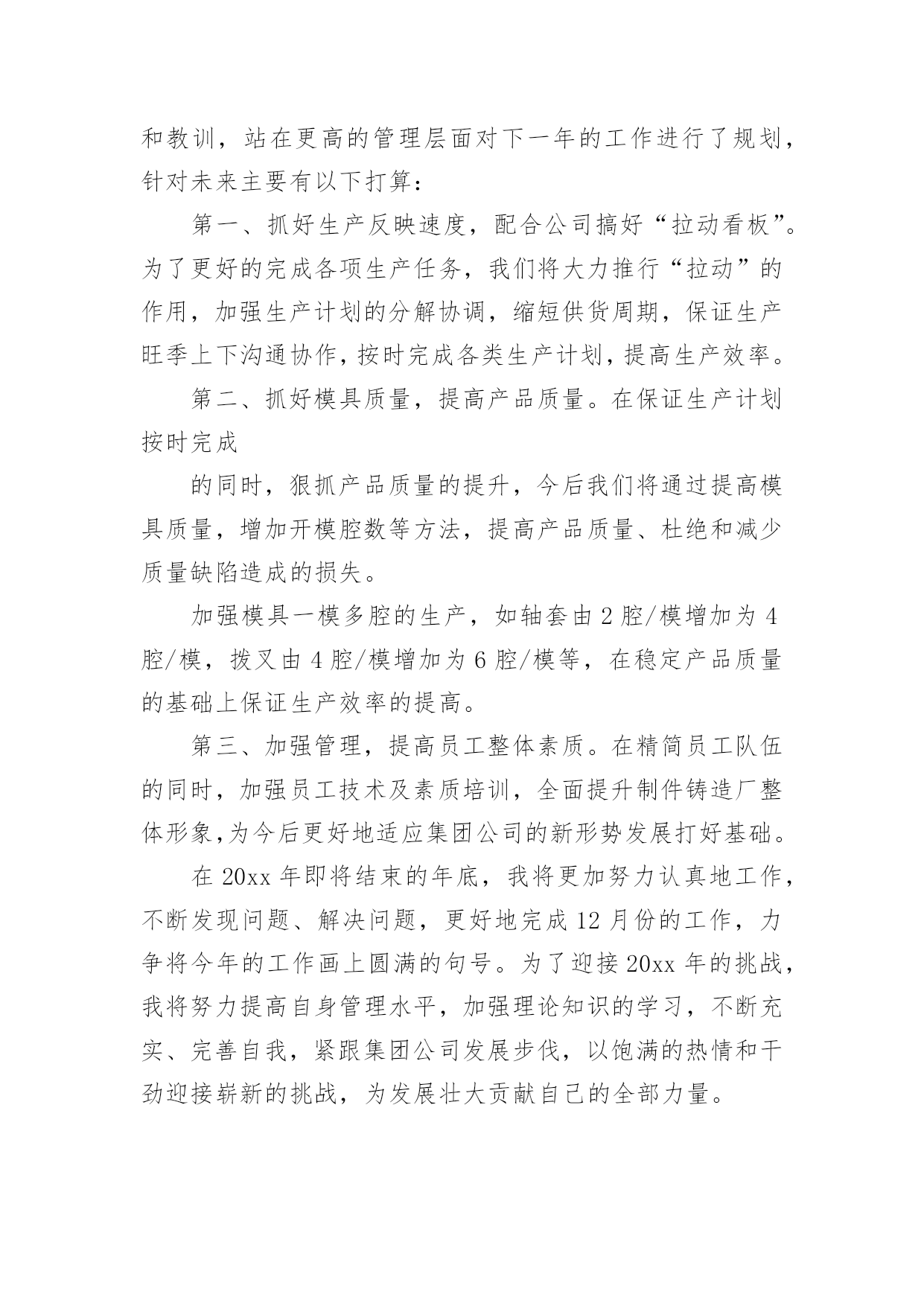 和教训，站在更高的管理层面对下一年的工作进行了规划，针对未来主要有以下打算：

第一、抓好生产反映速度，配合公司搞好“拉动看板”。为了更好的完成各项生产任务，我们将大力推行“拉动”的作用，加强生产计划的分解协调，缩短供货周期，保证生产旺季上下沟通协作，按时完成各类生产计划，提高生产效率。

第二、抓好模具质量，提高产品质量。在保证生产计划按时完成

的同时，狠抓产品质量的提升，今后我们将通过提高模具质量，增加开模腔数等方法，提高产品质量、杜绝和减少质量缺陷造成的损失。

加强模具一模多腔的生产，如轴套由 2 腔/模增加为 4 腔/模，拨叉由 4 腔/模增加为 6 腔/模等，在稳定产品质量的基础上保证生产效率的提高。

第三、加强管理，提高员工整体素质。在精简员工队伍的同时，加强员工技术及素质培训，全面提升制件铸造厂整体形象,为今后更好地适应集团公司的新形势发展打好基础。

在 20xx 年即将结束的年底，我将更加努力认真地工作，不断发现问题、解决问题，更好地完成 12 月份的工作，力争将今年的工作画上圆满的句号。为了迎接 20xx 年的挑战，我将努力提高自身管理水平，加强理论知识的学习，不断充实、完善自我，紧跟集团公司发展步伐，以饱满的热情和干劲迎接崭新的挑战，为发展壮大贡献自己的全部力量。